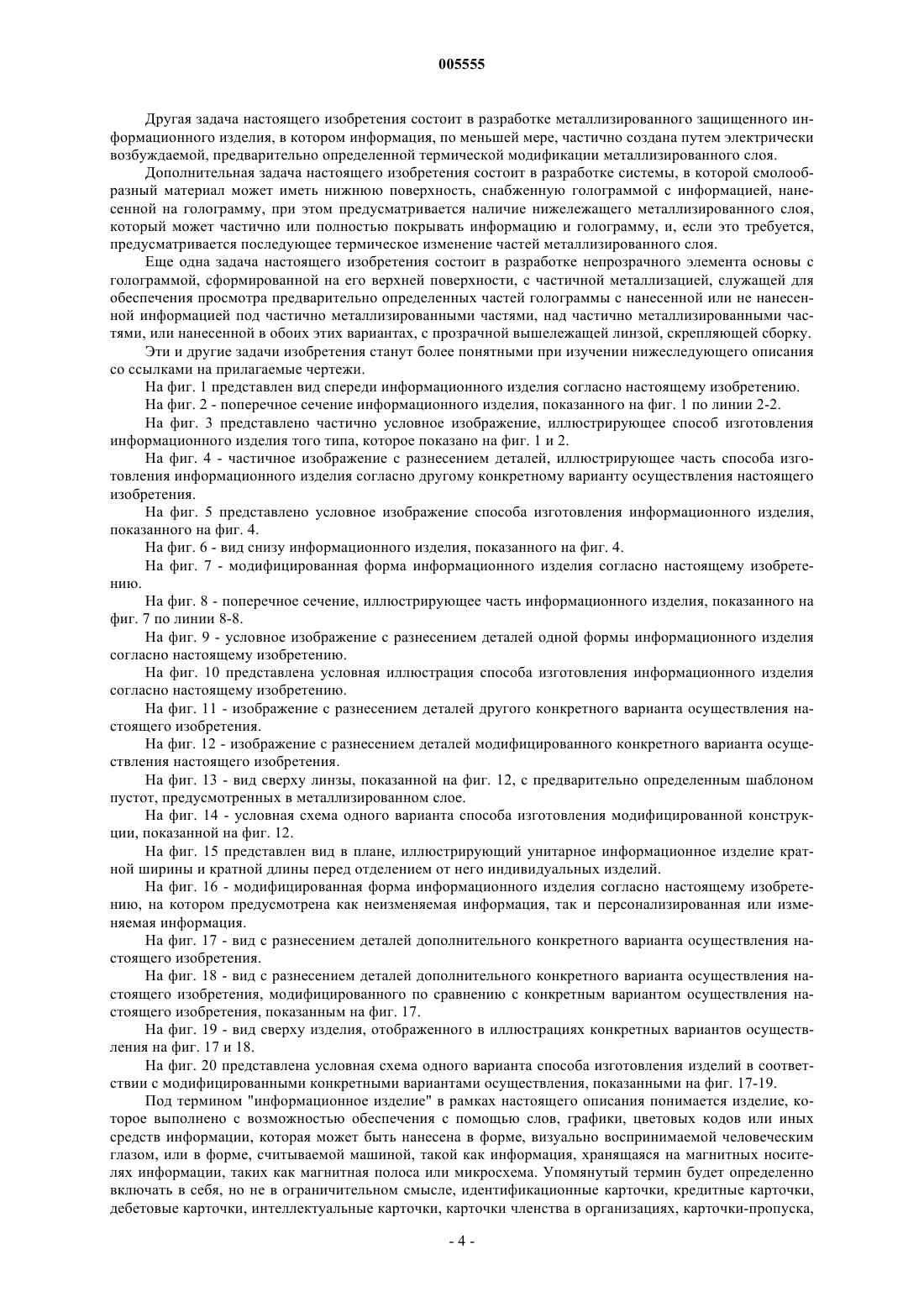 005555

Другая задача настоящего изобретения состоит в разработке металлизированного защищенного информационного изделия, в котором информация, по меньшей мере, частично создана путем электрически возбуждаемой, предварительно определенной термической модификации металлизированного слоя.

Дополнительная задача настоящего изобретения состоит в разработке системы, в которой смолообразный материал может иметь нижнюю поверхность, снабженную голограммой с информацией, нанесенной на голограмму, при этом предусматривается наличие нижележащего металлизированного слоя, который может частично или полностью покрывать информацию и голограмму, и, если это требуется, предусматривается последующее термическое изменение частей металлизированного слоя.

Еще одна задача настоящего изобретения состоит в разработке непрозрачного элемента основы с голограммой, сформированной на его верхней поверхности, с частичной металлизацией, служащей для обеспечения просмотра предварительно определенных частей голограммы с нанесенной или не нанесенной информацией под частично металлизированными частями, над частично металлизированными частями, или нанесенной в обоих этих вариантах, с прозрачной вышележащей линзой, скрепляющей сборку.

Эти и другие задачи изобретения станут более понятными при изучении нижеследующего описания со ссылками на прилагаемые чертежи.

На фиг. 1 представлен вид спереди информационного изделия согласно настоящему изобретению.

На фиг. 2 - поперечное сечение информационного изделия, показанного на фиг. 1 по линии 2-2.

На фиг. 3 представлено частично условное изображение, иллюстрирующее способ изготовления информационного изделия того типа, которое показано на фиг. 1 и 2.

На фиг. 4 - частичное изображение с разнесением деталей, иллюстрирующее часть способа изготовления информационного изделия согласно другому конкретному варианту осуществления настоящего изобретения.

На фиг. 5 представлено условное изображение способа изготовления информационного изделия, показанного на фиг. 4.

На фиг. 6 - вид снизу информационного изделия, показанного на фиг. 4.

На фиг. 7 - модифицированная форма информационного изделия согласно настоящему изобретению.

На фиг. 8 - поперечное сечение, иллюстрирующее часть информационного изделия, показанного на фиг. 7 по линии 8-8.

На фиг. 9 - условное изображение с разнесением деталей одной формы информационного изделия согласно настоящему изобретению.

На фиг. 10 представлена условная иллюстрация способа изготовления информационного изделия согласно настоящему изобретению.

На фиг. 11 - изображение с разнесением деталей другого конкретного варианта осуществления настоящего изобретения.

На фиг. 12 - изображение с разнесением деталей модифицированного конкретного варианта осуществления настоящего изобретения.

На фиг. 13 - вид сверху линзы, показанной на фиг. 12, с предварительно определенным шаблоном пустот, предусмотренных в металлизированном слое.

На фиг. 14 - условная схема одного варианта способа изготовления модифицированной конструкции, показанной на фиг. 12.

На фиг. 15 представлен вид в плане, иллюстрирующий унитарное информационное изделие кратной ширины и кратной длины перед отделением от него индивидуальных изделий.

На фиг. 16 - модифицированная форма информационного изделия согласно настоящему изобретению, на котором предусмотрена как неизменяемая информация, так и персонализированная или изменяемая информация.

На фиг. 17 - вид с разнесением деталей дополнительного конкретного варианта осуществления настоящего изобретения.

На фиг. 18 - вид с разнесением деталей дополнительного конкретного варианта осуществления настоящего изобретения, модифицированного по сравнению с конкретным вариантом осуществления настоящего изобретения, показанным на фиг. 17.

На фиг. 19 - вид сверху изделия, отображенного в иллюстрациях конкретных вариантов осуществления на фиг. 17 и 18.

На фиг. 20 представлена условная схема одного варианта способа изготовления изделий в соответствии с модифицированными конкретными вариантами осуществления, показанными на фиг. 17-19.

Под термином "информационное изделие" в рамках настоящего описания понимается изделие, которое выполнено с возможностью обеспечения с помощью слов, графики, цветовых кодов или иных средств информации, которая может быть нанесена в форме, визуально воспринимаемой человеческим глазом, или в форме, считываемой машиной, такой как информация, хранящаяся на магнитных носителях информации, таких как магнитная полоса или микросхема. Упомянутый термин будет определенно включать в себя, но не в ограничительном смысле, идентификационные карточки, кредитные карточки, дебетовые карточки, интеллектуальные карточки, карточки членства в организациях, карточки-пропуска,

- 4 -